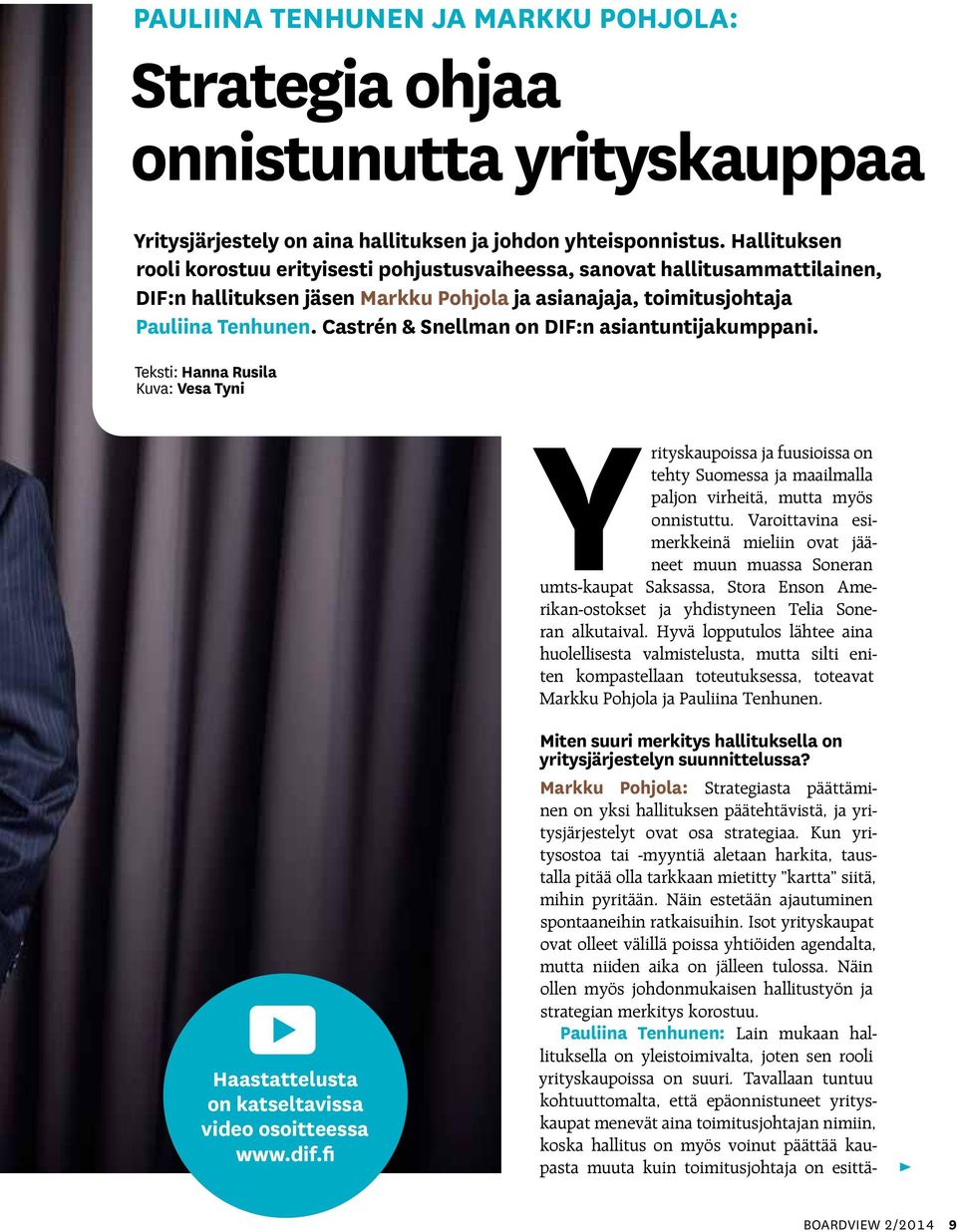 PAULIINA TENHUNEN JA MARKKU POHJOLA:

Strategia ohjaa onnistunutta yrityskauppaa

Yritysjärjestely on aina hallituksen ja johdon yhteisponnistus. Hallituksen rooli korostuu erityisesti pohjustusvaiheessa, sanovat hallitusammattilainen, DIF:n hallituksen jäsen Markku Pohjola ja asianajaja, toimitusjohtaja Pauliina Tenhunen. Castrén & Snellman on DIF:n asiantuntijakumppani.

Teksti: Hanna Rusila
Kuva: Vesa Tyni

Yrityskaupoissa ja fuusioissa on tehty Suomessa ja maailmalla paljon virheitä, mutta myös onnistuttu. Varoittavina esimerkkeinä mieliin ovat jääneet muun muassa Soneran umts-kaupat Saksassa, Stora Enson Amerikan-ostokset ja yhdistyneen Telia Soneran alkutaival. Hyvä lopputulos lähtee aina huolellisesta valmistelusta, mutta silti eniten kompastellaan toteutuksessa, toteavat Markku Pohjola ja Pauliina Tenhunen.

Miten suuri merkitys hallituksella on yritysjärjestelyn suunnittelussa?

Markku Pohjola: Strategiasta päättäminen on yksi hallituksen päätehtävistä, ja yritysjärjestelyt ovat osa strategiaa. Kun yritysostoa tai -myyntiä aletaan harkita, taustalla pitää olla tarkkaan mietitty "kartta" siitä, mihin pyritään. Näin estetään ajautuminen spontaaneihin ratkaisuihin. Isot yrityskaupat ovat olleet välillä poissa yhtiöiden agendalta, mutta niiden aika on jälleen tulossa. Näin ollen myös johdonmukaisen hallitustyön ja strategian merkitys korostuu.

Pauliina Tenhunen: Lain mukaan hallituksella on yleistoimivalta, joten sen rooli yrityskaupoissa on suuri. Tavallaan tuntuu kohtuuttomalta, että epäonnistuneet yrityskaupat menevät aina toimitusjohtajan nimiin, koska hallitus on myös voinut päättää kaupasta muuta kuin toimitusjohtaja on esittä-

Haastattelusta on katseltavissa video osoitteessa www.dif.fi

BOARDVIEW 2/2014 9